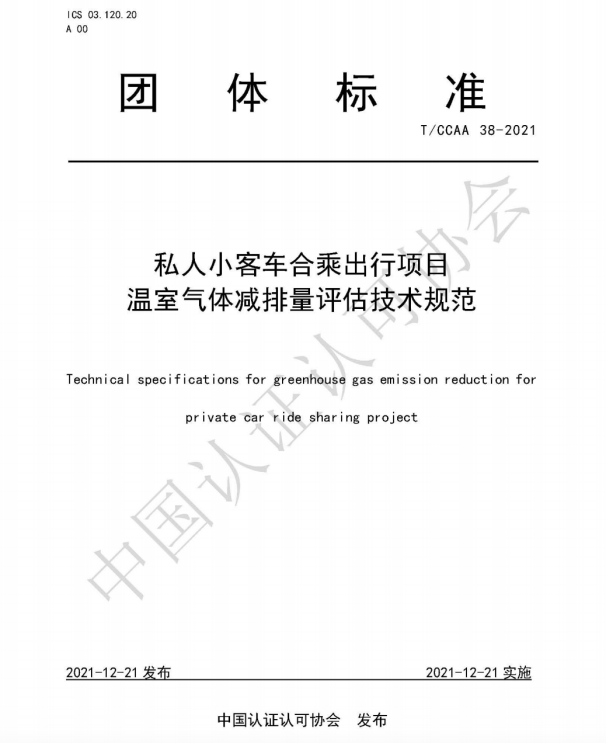 ICS 03.120.20
A 00

团 体 标 准

T/CCAA 38-2021

私人小客车合乘出行项目
温室气体减排量评估技术规范

Technical specifications for greenhouse gas emission reduction for private car ride sharing project

中国认证认可协会

2021-12-21 发布 2021-12-21 实施

中国认证认可协会 发布